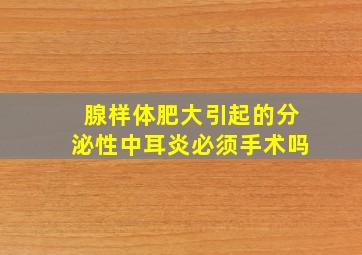 腺样体肥大引起的分泌性中耳炎必须手术吗